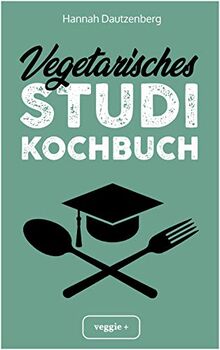 Hannah Dautzenberg

Vegetarisches
STUDI
KOCHBUCH

veggie +